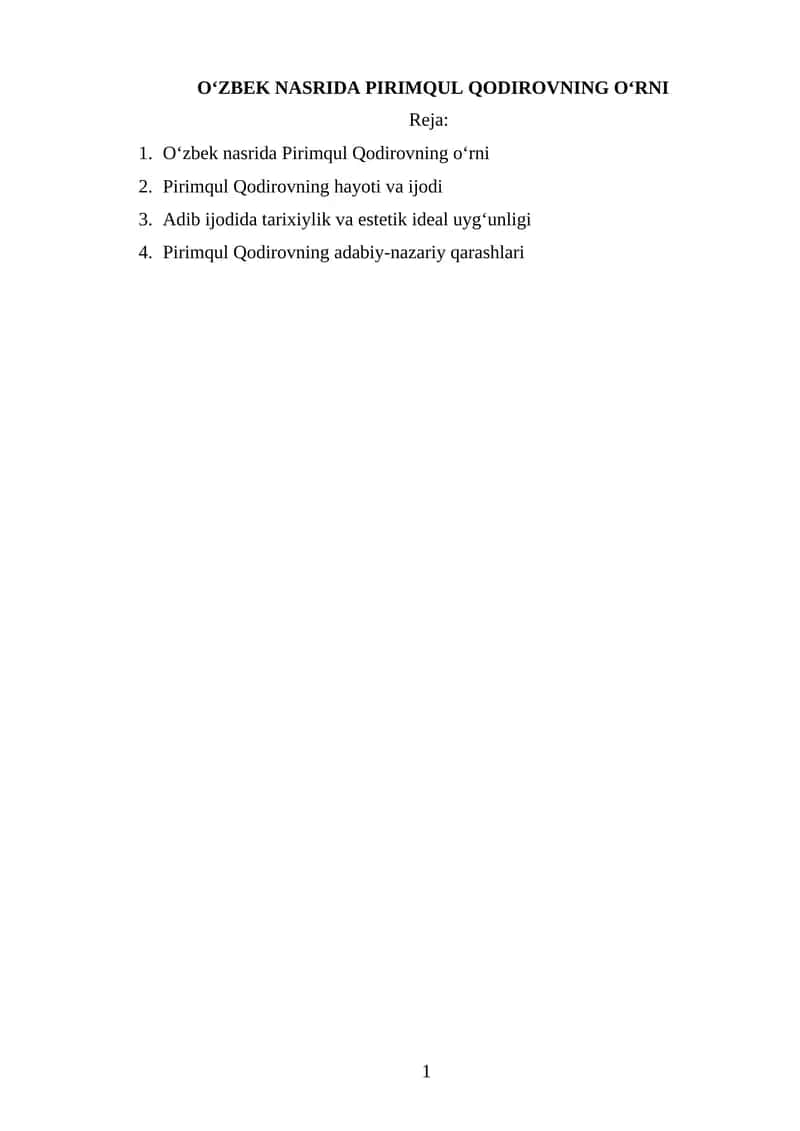 O'ZBEK NASRIDA PIRIMQUL QODIROVNING O'RNI

Reja:

1. O'zbek nasrida Pirimqul Qodirovning o'rni
2. Pirimqul Qodirovning hayoti va ijodi
3. Adib ijodida tarixiylik va estetik ideal uyg'unligi
4. Pirimqul Qodirovning adabiy-nazariy qarashlari

1